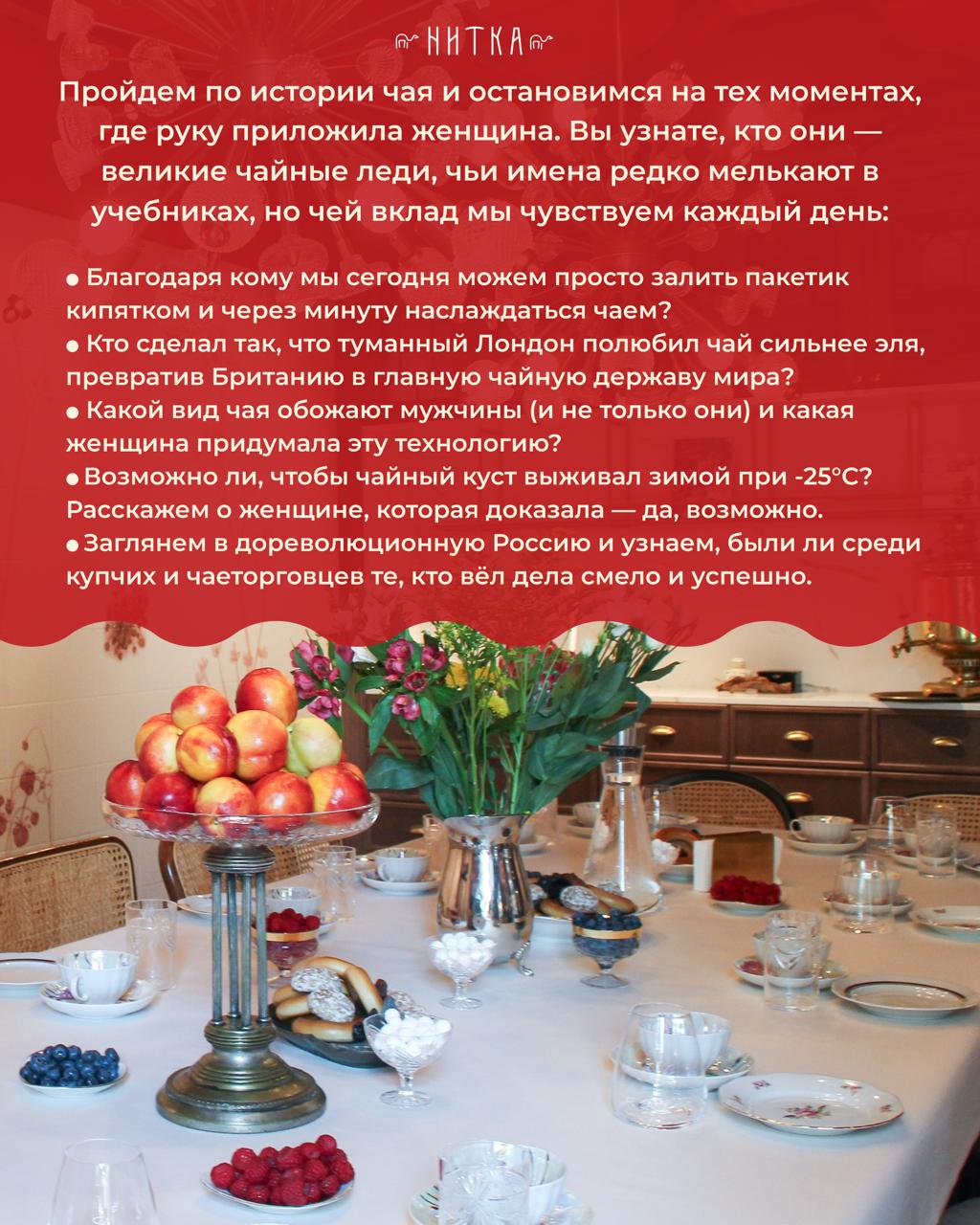 НИТКА

Пройдем по истории чая и остановимся на тех моментах, где руку приложила женщина. Вы узнате, кто они — великие чайные леди, чьи имена редко мелькают в учебниках, но чей вклад мы чувствуем каждый день:

• Благодаря кому мы сегодня можем просто залить пакетик кипятком и через минуту наслаждаться чаем?
• Кто сделал так, что туманный Лондон полюбил чай сильнее эля, превратив Британию в главную чайную державу мира?
• Какой вид чая обожают мужчины (и не только они) и какая женщина придумала эту технологию?
• Возможно ли, чтобы чайный куст выживал зимой при -25°C? Расскажем о женщине, которая доказала — да, возможно.
• Заглянем в дореволюционную Россию и узнаем, были ли среди купчих и чаеторговцев те, кто вёл дела смело и успешно.